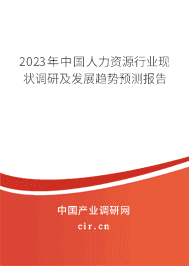 2023年中国人力资源行业现状调研及发展趋势预测报告

中国产业调研网
cir.cn